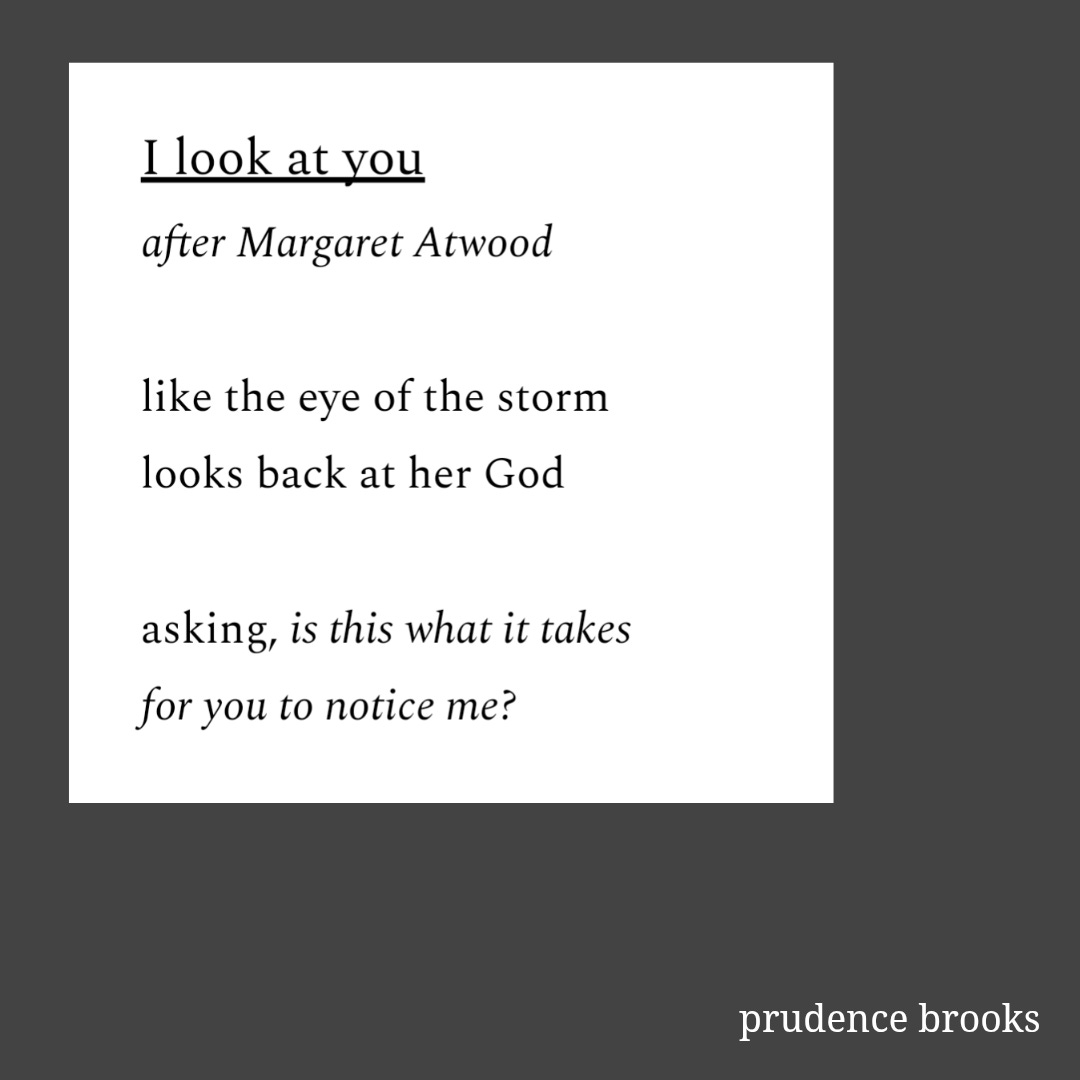 I look at you

after Margaret Atwood

like the eye of the storm
looks back at her God

asking, is this what it takes
for you to notice me?

prudence brooks